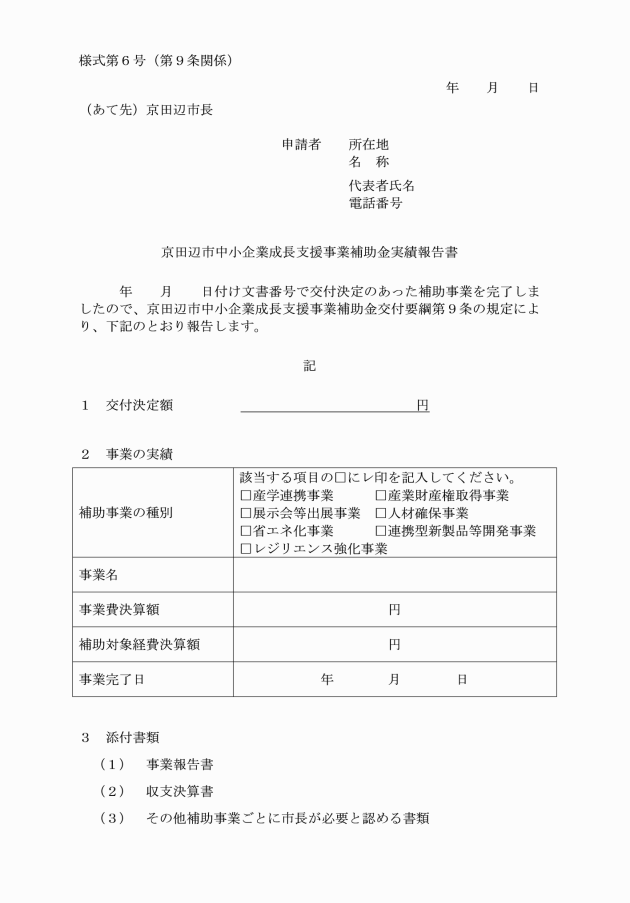 様式第６号（第９条関係）

年　月　日

（あて先）京田辺市長

申請者　所在地
名　称
代表者氏名
電話番号

京田辺市中小企業成長支援事業補助金実績報告書

年　月　日付け文書番号で交付決定のあった補助事業を完了しましたので、京田辺市中小企業成長支援事業補助金交付要綱第９条の規定により、下記のとおり報告します。

記

１　交付決定額　円

２　事業の実績

| 補助事業の種別 | 該当する項目の□にレ印を記入してください。 □産学連携事業 □産業財産権取得事業 □展示会等出展事業 □人材確保事業 □省エネ化事業 □連携型新製品等開発事業 □レジリエンス強化事業 |
|---|---|
| 事業名 | |
| 事業費決算額 | 円 |
| 補助対象経費決算額 | 円 |
| 事業完了日 | 年　月　日 |

３　添付書類
（１）　事業報告書
（２）　収支決算書
（３）　その他補助事業ごとに市長が必要と認める書類